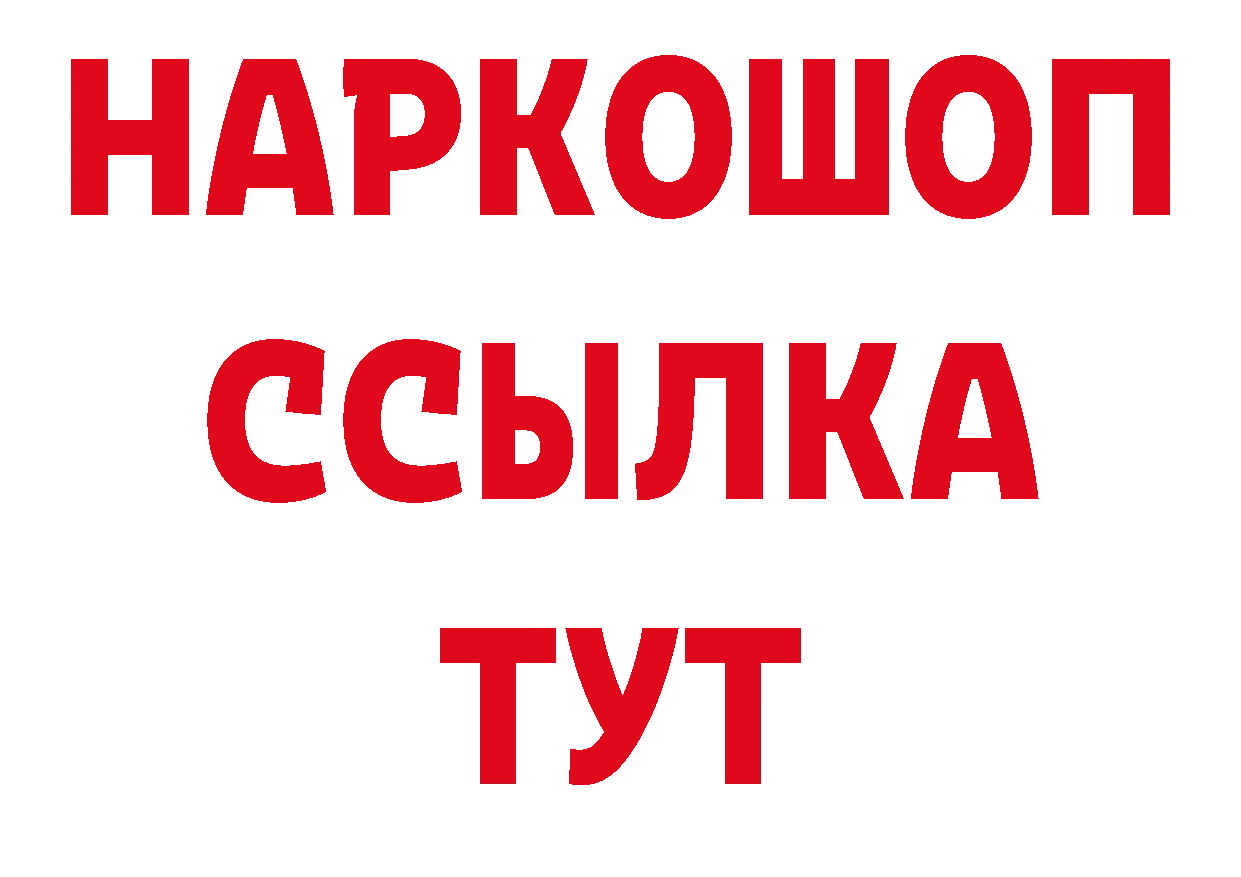 НАРКОШОП
ССЫЛКА
ТУТ